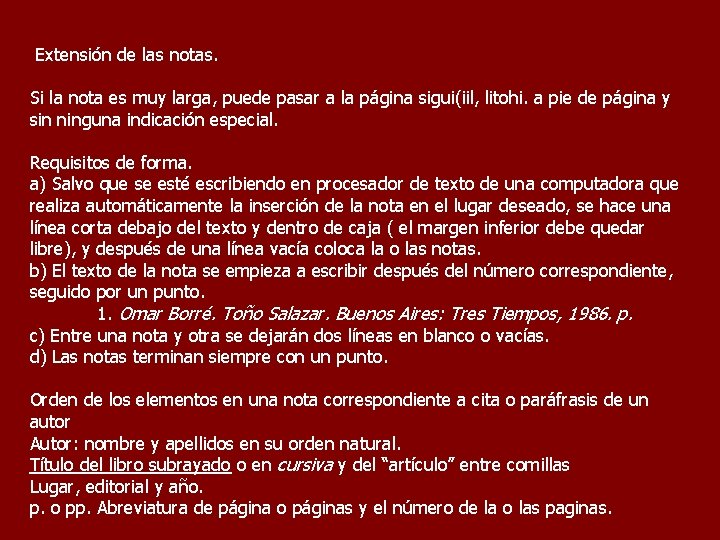 Extensión de las notas.

Si la nota es muy larga, puede pasar a la página sigui(iil, litohi. a pie de página y sin ninguna indicación especial.

Requisitos de forma.
a) Salvo que se esté escribiendo en procesador de texto de una computadora que realiza automáticamente la inserción de la nota en el lugar deseado, se hace una línea corta debajo del texto y dentro de caja ( el margen inferior debe quedar libre), y después de una línea vacía coloca la o las notas.
b) El texto de la nota se empieza a escribir después del número correspondiente, seguido por un punto.
1. Omar Borré. Toño Salazar. Buenos Aires: Tres Tiempos, 1986. p.
c) Entre una nota y otra se dejarán dos líneas en blanco o vacías.
d) Las notas terminan siempre con un punto.

Orden de los elementos en una nota correspondiente a cita o paráfrasis de un autor
Autor: nombre y apellidos en su orden natural.
Título del libro subrayado o en cursiva y del "artículo" entre comillas
Lugar, editorial y año.
p. o pp. Abreviatura de página o páginas y el número de la o las paginas.